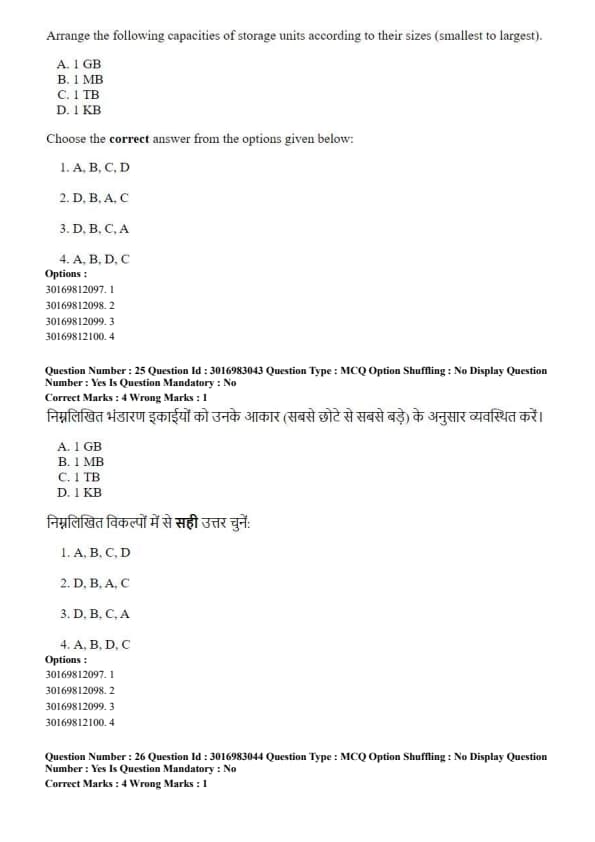 Arrange the following capacities of storage units according to their sizes (smallest to largest).

A. 1 GB
B. 1 MB
C. 1 TB
D. 1 KB

Choose the **correct** answer from the options given below:

1. A, B, C, D

2. D, B, A, C

3. D, B, C, A

4. A, B, D, C
**Options :**
30169812097. 1
30169812098. 2
30169812099. 3
30169812100. 4

**Question Number : 25 Question Id : 3016983043 Question Type : MCQ Option Shuffling : No Display Question Number : Yes Is Question Mandatory : No**
**Correct Marks : 4 Wrong Marks : 1**
निम्नलिखित भंडारण इकाईयों को उनके आकार (सबसे छोटे से सबसे बड़े) के अनुसार व्यवस्थित करें।

A. 1 GB
B. 1 MB
C. 1 TB
D. 1 KB

निम्नलिखित विकल्पों में से **सही** उत्तर चुनें:

1. A, B, C, D

2. D, B, A, C

3. D, B, C, A

4. A, B, D, C
**Options :**
30169812097. 1
30169812098. 2
30169812099. 3
30169812100. 4

**Question Number : 26 Question Id : 3016983044 Question Type : MCQ Option Shuffling : No Display Question Number : Yes Is Question Mandatory : No**
**Correct Marks : 4 Wrong Marks : 1**